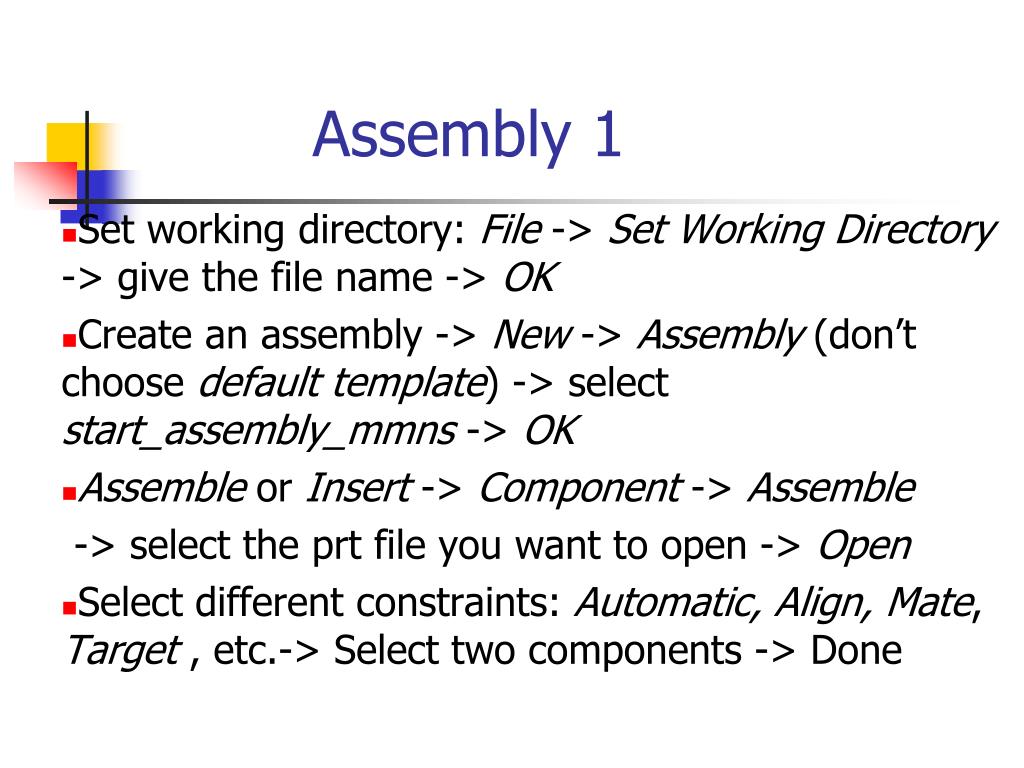 Assembly 1

Set working directory: File -> Set Working Directory -> give the file name -> OK

Create an assembly -> New -> Assembly (don’t choose default template) -> select start_assembly_mmns -> OK

Assemble or Insert -> Component -> Assemble

-> select the prt file you want to open -> Open

Select different constraints: Automatic, Align, Mate, Target , etc.-> Select two components -> Done